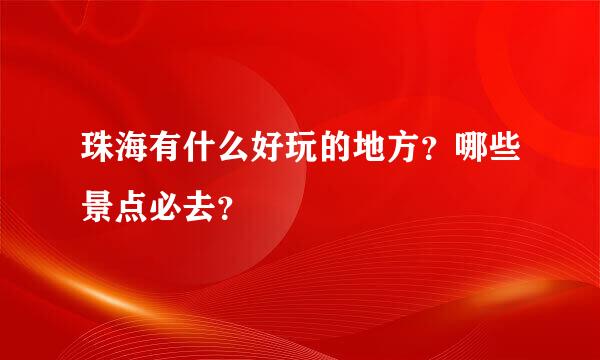 珠海有什么好玩的地方？哪些景点必去？